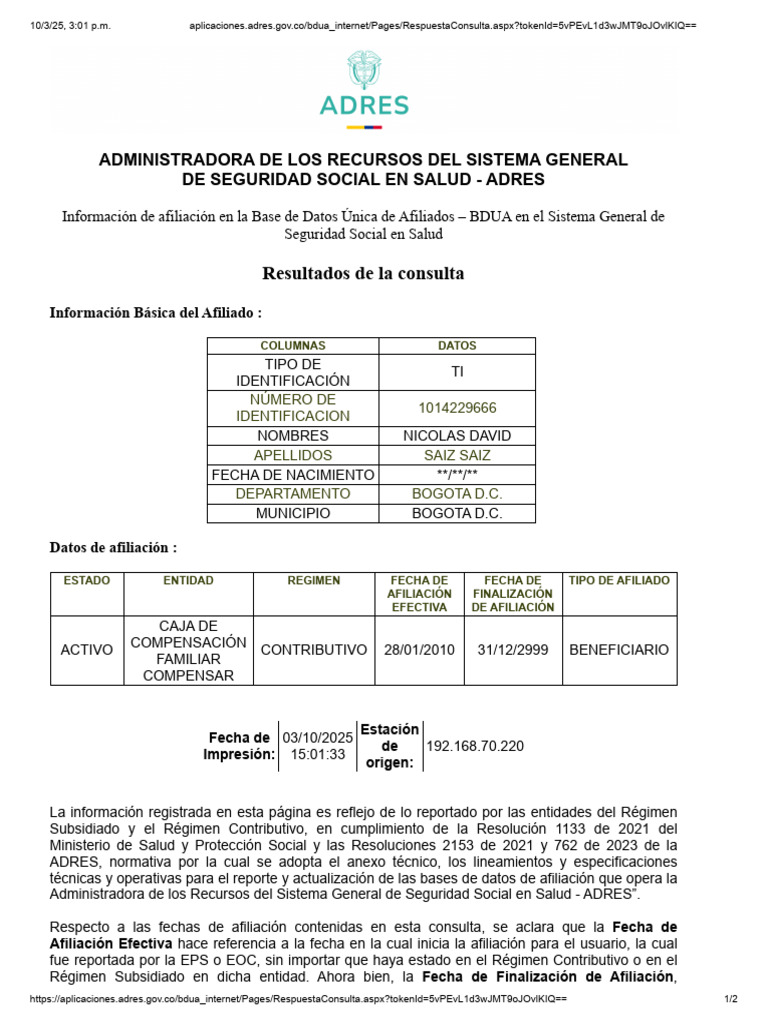 10/3/25, 3:01 p.m.  aplicaciones.adres.gov.co/bdua_internet/Pages/RespuestaConsulta.aspx?tokenId=5vPEvL1d3wJMT9oJOvlKIQ==

ADRES

ADMINISTRADORA DE LOS RECURSOS DEL SISTEMA GENERAL DE SEGURIDAD SOCIAL EN SALUD - ADRES

Información de afiliación en la Base de Datos Única de Afiliados – BDUA en el Sistema General de Seguridad Social en Salud

Resultados de la consulta

Información Básica del Afiliado :

| COLUMNAS | DATOS |
|---|---|
| TIPO DE IDENTIFICACIÓN | TI |
| NÚMERO DE IDENTIFICACION | 1014229666 |
| NOMBRES | NICOLAS DAVID |
| APELLIDOS | SAIZ SAIZ |
| FECHA DE NACIMIENTO | \*\*/\*\*/\*\* |
| DEPARTAMENTO | BOGOTA D.C. |
| MUNICIPIO | BOGOTA D.C. |

Datos de afiliación :

| ESTADO | ENTIDAD | REGIMEN | FECHA DE AFILIACIÓN EFECTIVA | FECHA DE FINALIZACIÓN DE AFILIACIÓN | TIPO DE AFILIADO |
|---|---|---|---|---|---|
| ACTIVO | CAJA DE COMPENSACIÓN FAMILIAR COMPENSAR | CONTRIBUTIVO | 28/01/2010 | 31/12/2999 | BENEFICIARIO |

| Fecha de Impresión: | 03/10/2025 15:01:33 | Estación de origen: | 192.168.70.220 |
|---|---|---|---|

La información registrada en esta página es reflejo de lo reportado por las entidades del Régimen Subsidiado y el Régimen Contributivo, en cumplimiento de la Resolución 1133 de 2021 del Ministerio de Salud y Protección Social y las Resoluciones 2153 de 2021 y 762 de 2023 de la ADRES, normativa por la cual se adopta el anexo técnico, los lineamientos y especificaciones técnicas y operativas para el reporte y actualización de las bases de datos de afiliación que opera la Administradora de los Recursos del Sistema General de Seguridad Social en Salud - ADRES".

Respecto a las fechas de afiliación contenidas en esta consulta, se aclara que la Fecha de Afiliación Efectiva hace referencia a la fecha en la cual inicia la afiliación para el usuario, la cual fue reportada por la EPS o EOC, sin importar que haya estado en el Régimen Contributivo o en el Régimen Subsidiado en dicha entidad. Ahora bien, la Fecha de Finalización de Afiliación,

https://aplicaciones.adres.gov.co/bdua_internet/Pages/RespuestaConsulta.aspx?tokenId=5vPEvL1d3wJMT9oJOvlKIQ==  1/2